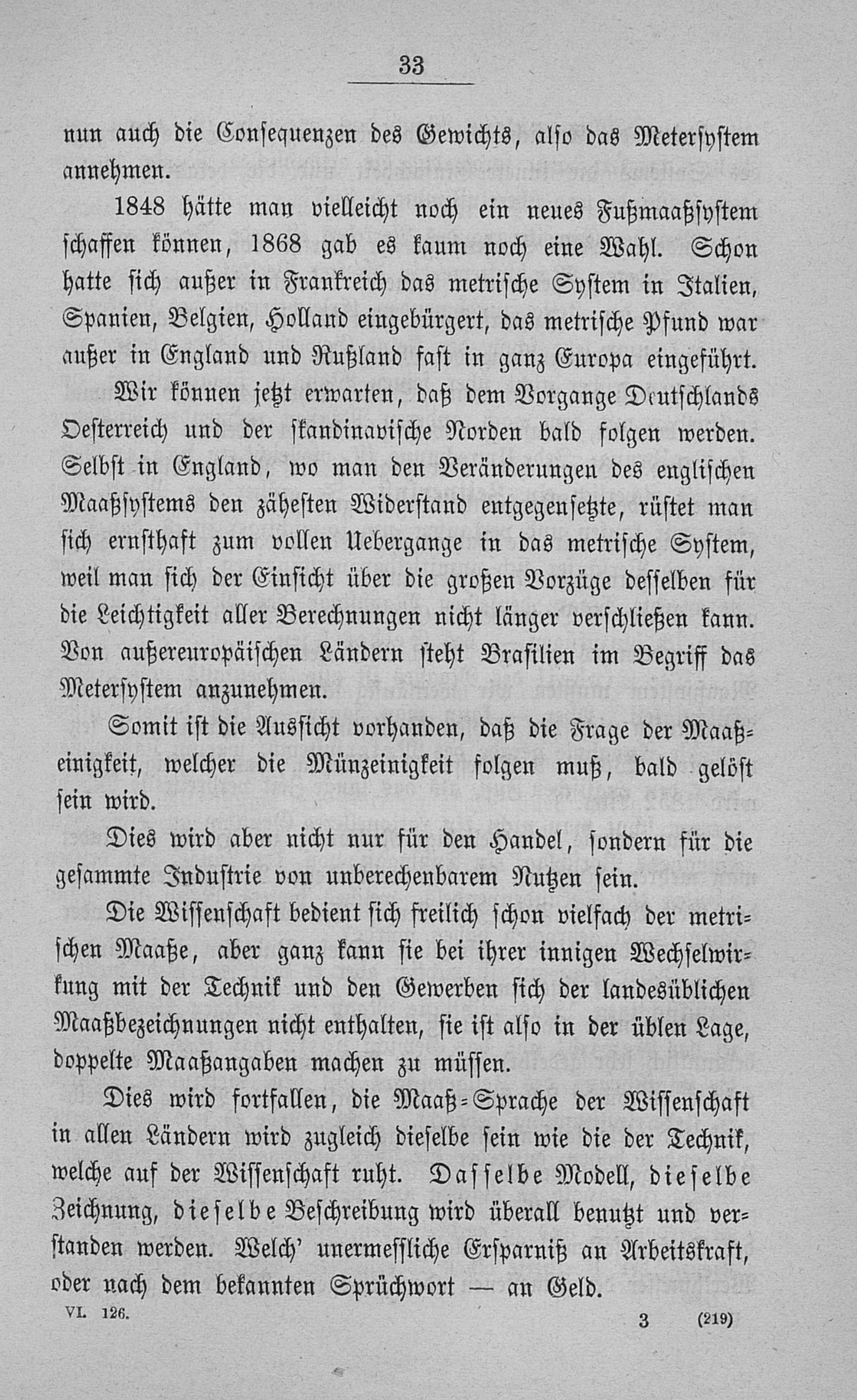 33

nun auch die Consequenzen des Gewichts, also das Metersystem annehmen.

1848 hätte man vielleicht noch ein neues Fußmaaßsystem schaffen können, 1868 gab es kaum noch eine Wahl. Schon hatte sich außer in Frankreich das metrische System in Italien, Spanien, Belgien, Holland eingebürgert, das metrische Pfund war außer in England und Rußland fast in ganz Europa eingeführt.

Wir können jetzt erwarten, daß dem Vorgange Deutschlands Oesterreich und der skandinavische Norden bald folgen werden. Selbst in England, wo man den Veränderungen des englischen Maaßsystems den zähesten Widerstand entgegensetzte, rüstet man sich ernsthaft zum vollen Uebergange in das metrische System, weil man sich der Einsicht über die großen Vorzüge desselben für die Leichtigkeit aller Berechnungen nicht länger verschließen kann. Von außereuropäischen Ländern steht Brasilien im Begriff das Metersystem anzunehmen.

Somit ist die Aussicht vorhanden, daß die Frage der Maaßeinigkeit, welcher die Münzeinigkeit folgen muß, bald gelöst sein wird.

Dies wird aber nicht nur für den Handel, sondern für die gesammte Industrie von unberechenbarem Nutzen sein.

Die Wissenschaft bedient sich freilich schon vielfach der metrischen Maaße, aber ganz kann sie bei ihrer innigen Wechselwirkung mit der Technik und den Gewerben sich der landesüblichen Maaßbezeichnungen nicht enthalten, sie ist also in der üblen Lage, doppelte Maaßangaben machen zu müssen.

Dies wird fortfallen, die Maaß-Sprache der Wissenschaft in allen Ländern wird zugleich dieselbe sein wie die der Technik, welche auf der Wissenschaft ruht. Dasselbe Modell, dieselbe Zeichnung, dieselbe Beschreibung wird überall benutzt und verstanden werden. Welch' unermessliche Ersparniß an Arbeitskraft, oder nach dem bekannten Sprüchwort — an Geld.

VI. 126. 3 (219)